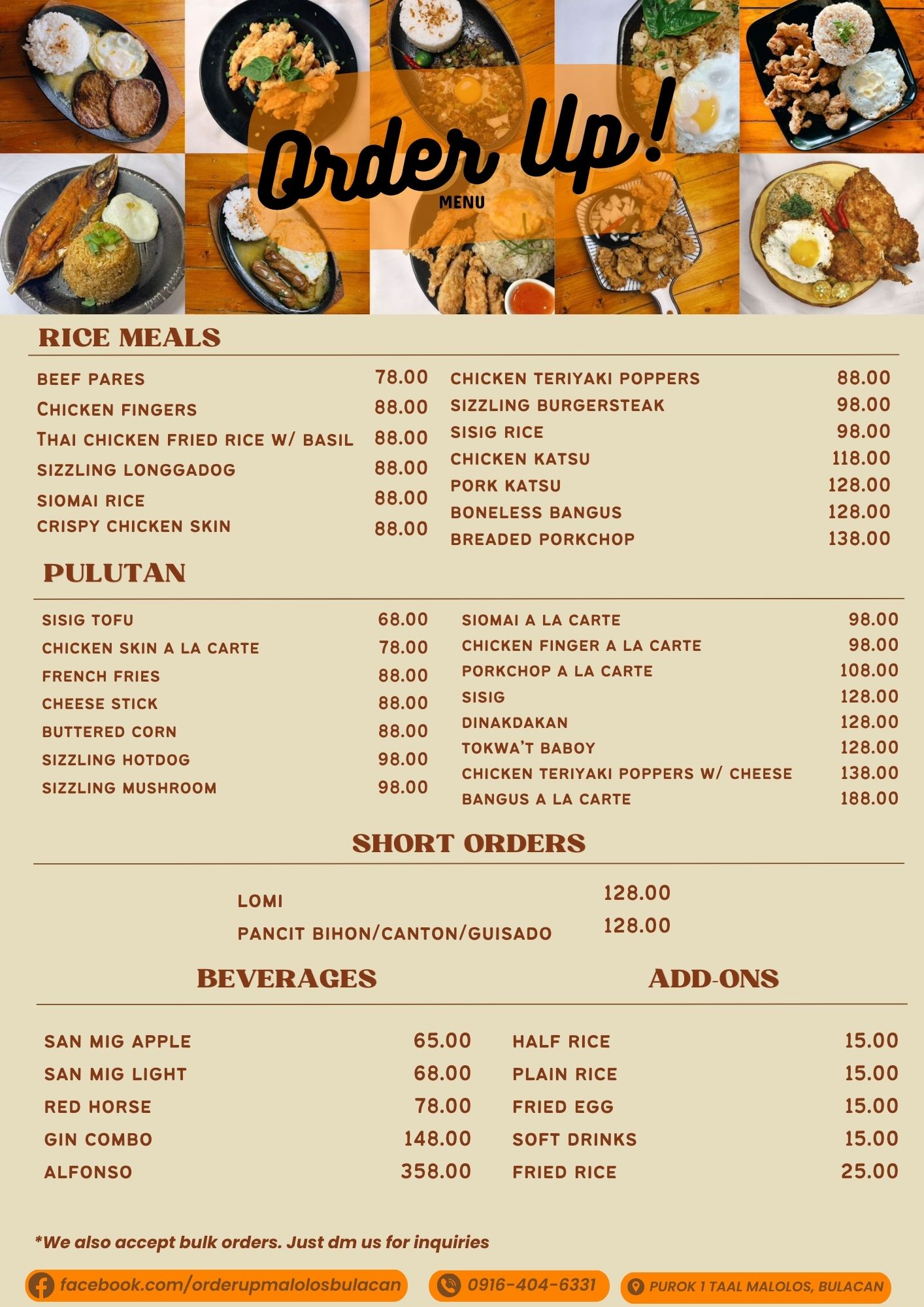 Order Up!
MENU

RICE MEALS

| | |
|---|---|
| BEEF PARES | 78.00 |
| CHICKEN FINGERS | 88.00 |
| THAI CHICKEN FRIED RICE W/ BASIL | 88.00 |
| SIZZLING LONGGADOG | 88.00 |
| SIOMAI RICE | 88.00 |
| CRISPY CHICKEN SKIN | 88.00 |

| | |
|---|---|
| CHICKEN TERIYAKI POPPERS | 88.00 |
| SIZZLING BURGERSTEAK | 98.00 |
| SISIG RICE | 98.00 |
| CHICKEN KATSU | 118.00 |
| PORK KATSU | 128.00 |
| BONELESS BANGUS | 128.00 |
| BREADED PORKCHOP | 138.00 |

PULUTAN

| | |
|---|---|
| SISIG TOFU | 68.00 |
| CHICKEN SKIN A LA CARTE | 78.00 |
| FRENCH FRIES | 88.00 |
| CHEESE STICK | 88.00 |
| BUTTERED CORN | 88.00 |
| SIZZLING HOTDOG | 98.00 |
| SIZZLING MUSHROOM | 98.00 |

| | |
|---|---|
| SIOMAI A LA CARTE | 98.00 |
| CHICKEN FINGER A LA CARTE | 98.00 |
| PORKCHOP A LA CARTE | 108.00 |
| SISIG | 128.00 |
| DINAKDAKAN | 128.00 |
| TOKWA'T BABOY | 128.00 |
| CHICKEN TERIYAKI POPPERS W/ CHEESE | 138.00 |
| BANGUS A LA CARTE | 188.00 |

SHORT ORDERS

| | |
|---|---|
| LOMI | 128.00 |
| PANCIT BIHON/CANTON/GUISADO | 128.00 |

BEVERAGES

| | |
|---|---|
| SAN MIG APPLE | 65.00 |
| SAN MIG LIGHT | 68.00 |
| RED HORSE | 78.00 |
| GIN COMBO | 148.00 |
| ALFONSO | 358.00 |

ADD-ONS

| | |
|---|---|
| HALF RICE | 15.00 |
| PLAIN RICE | 15.00 |
| FRIED EGG | 15.00 |
| SOFT DRINKS | 15.00 |
| FRIED RICE | 25.00 |

*We also accept bulk orders. Just dm us for inquiries

facebook.com/orderupmalolosbulacan
0916-404-6331
PUROK 1 TAAL MALOLOS, BULACAN